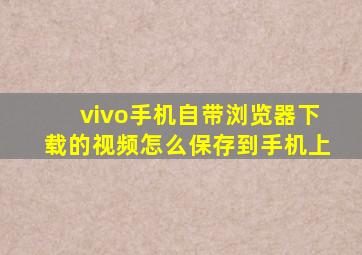 vivo手机自带浏览器下载的视频怎么保存到手机上